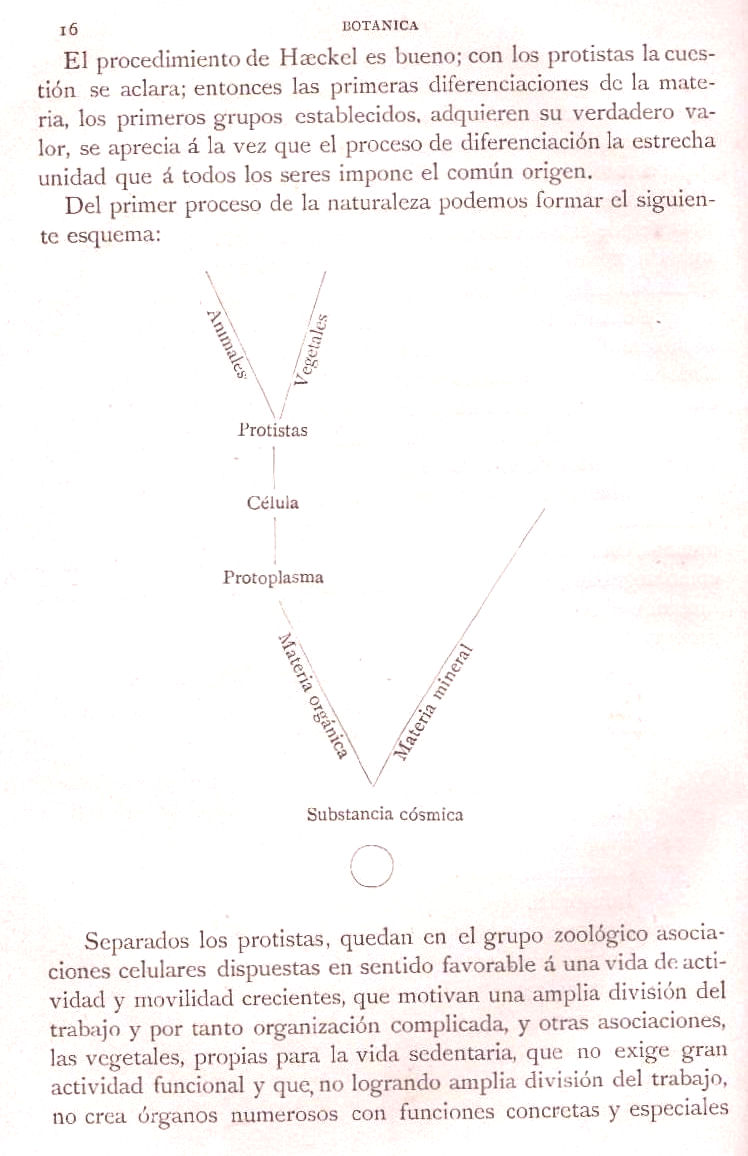 16 BOTANICA

El procedimiento de Hæckel es bueno; con los protistas la cuestión se aclara; entonces las primeras diferenciaciones de la materia, los primeros grupos establecidos, adquieren su verdadero valor, se aprecia á la vez que el proceso de diferenciación la estrecha unidad que á todos los seres impone el común origen.

Del primer proceso de la naturaleza podemos formar el siguiente esquema:

Animales
Vegetales
Protistas
Célula
Protoplasma
Materia orgánica
Materia mineral
Substancia cósmica

Separados los protistas, quedan en el grupo zoológico asociaciones celulares dispuestas en sentido favorable á una vida de actividad y movilidad crecientes, que motivan una amplia división del trabajo y por tanto organización complicada, y otras asociaciones, las vegetales, propias para la vida sedentaria, que no exige gran actividad funcional y que, no logrando amplia división del trabajo, no crea órganos numerosos con funciones concretas y especiales